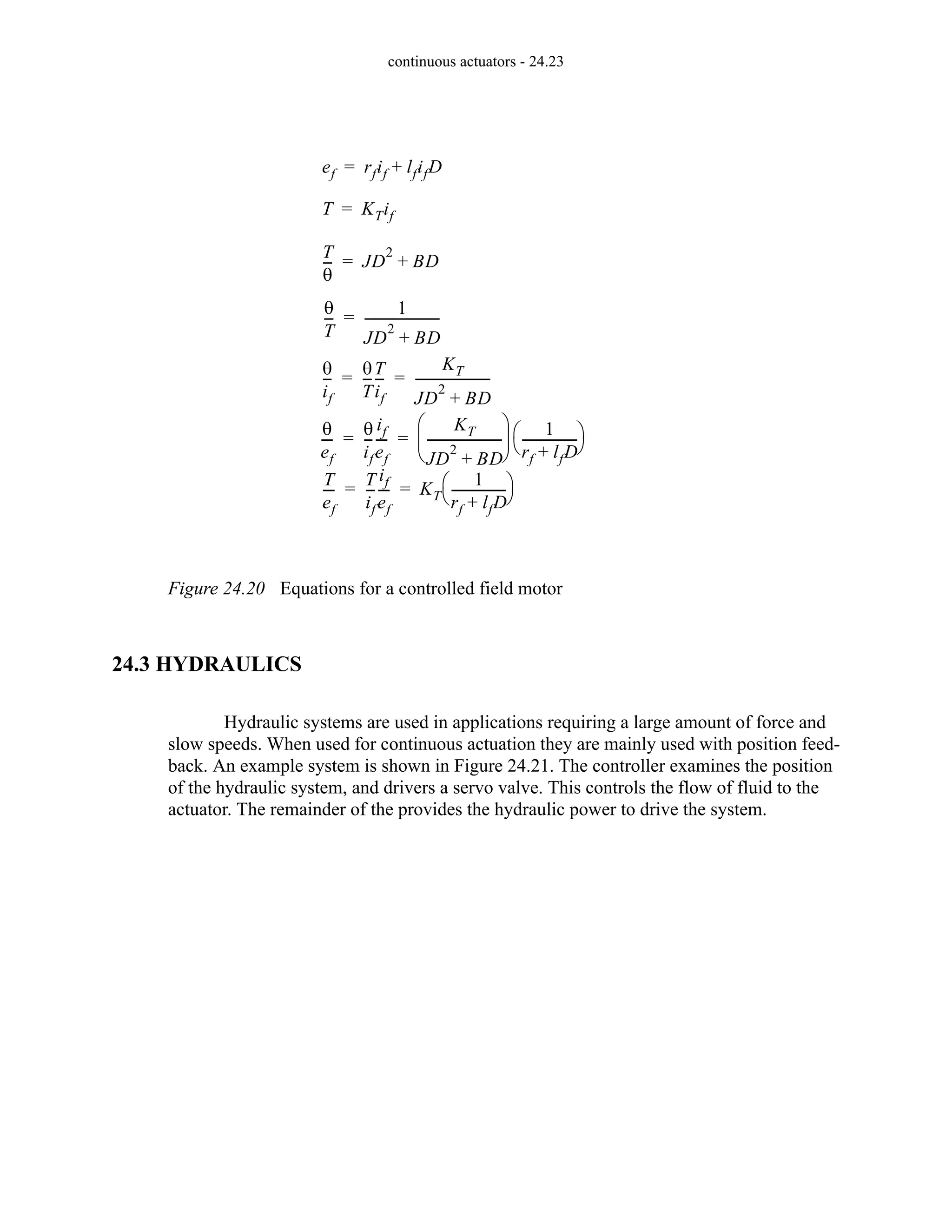 continuous actuators - 24.23

$e_f = r_f i_f + l_f i_f D$

$T = K_T i_f$

$\frac{T}{\theta} = JD^2 + BD$

$\frac{\theta}{T} = \frac{1}{JD^2 + BD}$

$\frac{\theta}{i_f} = \frac{\theta}{T}\frac{T}{i_f} = \frac{K_T}{JD^2 + BD}$

$\frac{\theta}{e_f} = \frac{\theta}{i_f}\frac{i_f}{e_f} = \left(\frac{K_T}{JD^2 + BD}\right)\left(\frac{1}{r_f + l_f D}\right)$

$\frac{T}{e_f} = \frac{T}{i_f}\frac{i_f}{e_f} = K_T\left(\frac{1}{r_f + l_f D}\right)$

Figure 24.20 Equations for a controlled field motor

24.3 HYDRAULICS

Hydraulic systems are used in applications requiring a large amount of force and slow speeds. When used for continuous actuation they are mainly used with position feedback. An example system is shown in Figure 24.21. The controller examines the position of the hydraulic system, and drivers a servo valve. This controls the flow of fluid to the actuator. The remainder of the provides the hydraulic power to drive the system.